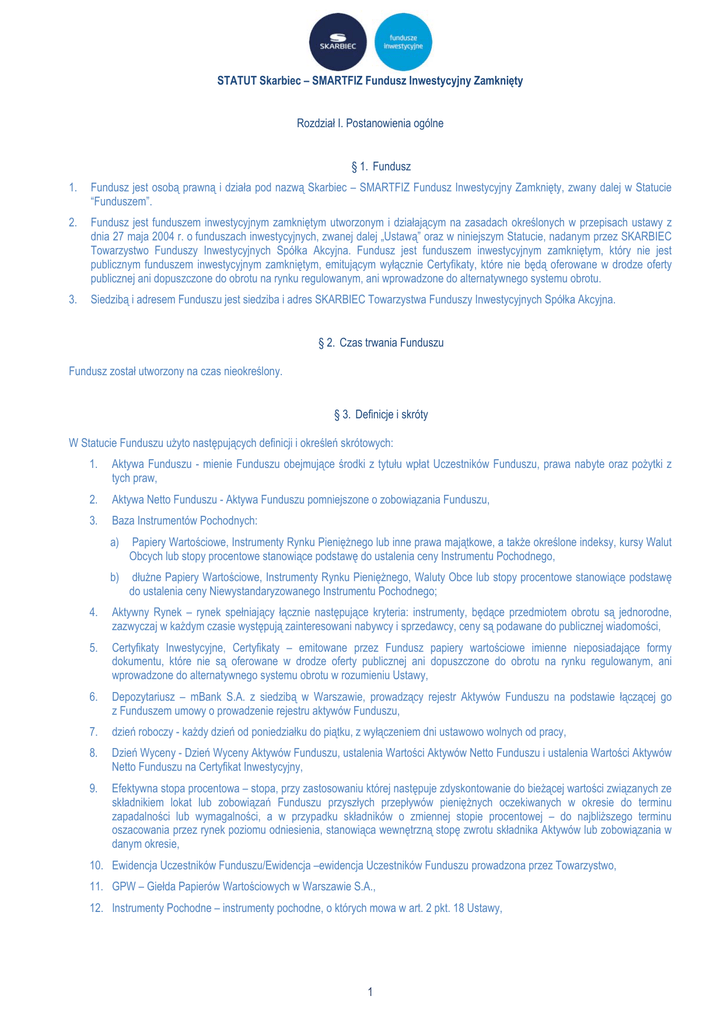 SKARBIEC

fundusze inwestycyjne

STATUT Skarbiec – SMARTFIZ Fundusz Inwestycyjny Zamknięty

Rozdział I. Postanowienia ogólne

§ 1. Fundusz

1. Fundusz jest osobą prawną i działa pod nazwą Skarbiec – SMARTFIZ Fundusz Inwestycyjny Zamknięty, zwany dalej w Statucie "Funduszem".

2. Fundusz jest funduszem inwestycyjnym zamkniętym utworzonym i działającym na zasadach określonych w przepisach ustawy z dnia 27 maja 2004 r. o funduszach inwestycyjnych, zwanej dalej „Ustawą" oraz w niniejszym Statucie, nadanym przez SKARBIEC Towarzystwo Funduszy Inwestycyjnych Spółka Akcyjna. Fundusz jest funduszem inwestycyjnym zamkniętym, który nie jest publicznym funduszem inwestycyjnym zamkniętym, emitującym wyłącznie Certyfikaty, które nie będą oferowane w drodze oferty publicznej ani dopuszczone do obrotu na rynku regulowanym, ani wprowadzone do alternatywnego systemu obrotu.

3. Siedzibą i adresem Funduszu jest siedziba i adres SKARBIEC Towarzystwa Funduszy Inwestycyjnych Spółka Akcyjna.

§ 2. Czas trwania Funduszu

Fundusz został utworzony na czas nieokreślony.

§ 3. Definicje i skróty

W Statucie Funduszu użyto następujących definicji i określeń skrótowych:

1. Aktywa Funduszu - mienie Funduszu obejmujące środki z tytułu wpłat Uczestników Funduszu, prawa nabyte oraz pożytki z tych praw,

2. Aktywa Netto Funduszu - Aktywa Funduszu pomniejszone o zobowiązania Funduszu,

3. Baza Instrumentów Pochodnych:

a) Papiery Wartościowe, Instrumenty Rynku Pieniężnego lub inne prawa majątkowe, a także określone indeksy, kursy Walut Obcych lub stopy procentowe stanowiące podstawę do ustalenia ceny Instrumentu Pochodnego,

b) dłużne Papiery Wartościowe, Instrumenty Rynku Pieniężnego, Waluty Obce lub stopy procentowe stanowiące podstawę do ustalenia ceny Niewystandaryzowanego Instrumentu Pochodnego;

4. Aktywny Rynek – rynek spełniający łącznie następujące kryteria: instrumenty, będące przedmiotem obrotu są jednorodne, zazwyczaj w każdym czasie występują zainteresowani nabywcy i sprzedawcy, ceny są podawane do publicznej wiadomości,

5. Certyfikaty Inwestycyjne, Certyfikaty – emitowane przez Fundusz papiery wartościowe imienne nieposiadające formy dokumentu, które nie są oferowane w drodze oferty publicznej ani dopuszczone do obrotu na rynku regulowanym, ani wprowadzone do alternatywnego systemu obrotu w rozumieniu Ustawy,

6. Depozytariusz – mBank S.A. z siedzibą w Warszawie, prowadzący rejestr Aktywów Funduszu na podstawie łączącej go z Funduszem umowy o prowadzenie rejestru aktywów Funduszu,

7. dzień roboczy - każdy dzień od poniedziałku do piątku, z wyłączeniem dni ustawowo wolnych od pracy,

8. Dzień Wyceny - Dzień Wyceny Aktywów Funduszu, ustalenia Wartości Aktywów Netto Funduszu i ustalenia Wartości Aktywów Netto Funduszu na Certyfikat Inwestycyjny,

9. Efektywna stopa procentowa – stopa, przy zastosowaniu której następuje zdyskontowanie do bieżącej wartości związanych ze składnikiem lokat lub zobowiązań Funduszu przyszłych przepływów pieniężnych oczekiwanych w okresie do terminu zapadalności lub wymagalności, a w przypadku składników o zmiennej stopie procentowej – do najbliższego terminu oszacowania przez rynek poziomu odniesienia, stanowiąca wewnętrzną stopę zwrotu składnika Aktywów lub zobowiązania w danym okresie,

10. Ewidencja Uczestników Funduszu/Ewidencja –ewidencja Uczestników Funduszu prowadzona przez Towarzystwo,

11. GPW – Giełda Papierów Wartościowych w Warszawie S.A.,

12. Instrumenty Pochodne – instrumenty pochodne, o których mowa w art. 2 pkt. 18 Ustawy,

1